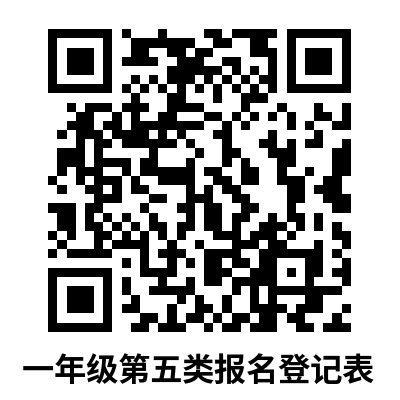 一年级第五类报名登记表